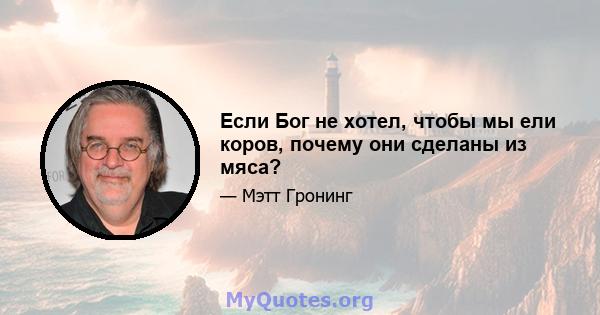 Если Бог не хотел, чтобы мы ели коров, почему они сделаны из мяса?

— Мэтт Гронинг

MyQuotes.org